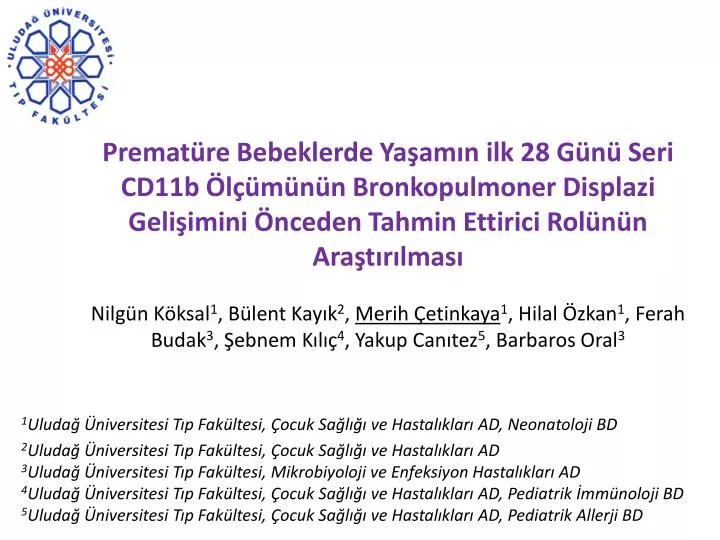 ULUDAĞ ÜNİVERSİTESİ TIP FAKÜLTESİ

Prematüre Bebeklerde Yaşamın ilk 28 Günü Seri CD11b Ölçümünün Bronkopulmoner Displazi Gelişimini Önceden Tahmin Ettirici Rolünün Araştırılması

Nilgün Köksal$^1$, Bülent Kayık$^2$, Merih Çetinkaya$^1$, Hilal Özkan$^1$, Ferah Budak$^3$, Şebnem Kılıç$^4$, Yakup Canıtez$^5$, Barbaros Oral$^3$

$^1$Uludağ Üniversitesi Tıp Fakültesi, Çocuk Sağlığı ve Hastalıkları AD, Neonatoloji BD
$^2$Uludağ Üniversitesi Tıp Fakültesi, Çocuk Sağlığı ve Hastalıkları AD
$^3$Uludağ Üniversitesi Tıp Fakültesi, Mikrobiyoloji ve Enfeksiyon Hastalıkları AD
$^4$Uludağ Üniversitesi Tıp Fakültesi, Çocuk Sağlığı ve Hastalıkları AD, Pediatrik İmmünoloji BD
$^5$Uludağ Üniversitesi Tıp Fakültesi, Çocuk Sağlığı ve Hastalıkları AD, Pediatrik Allerji BD